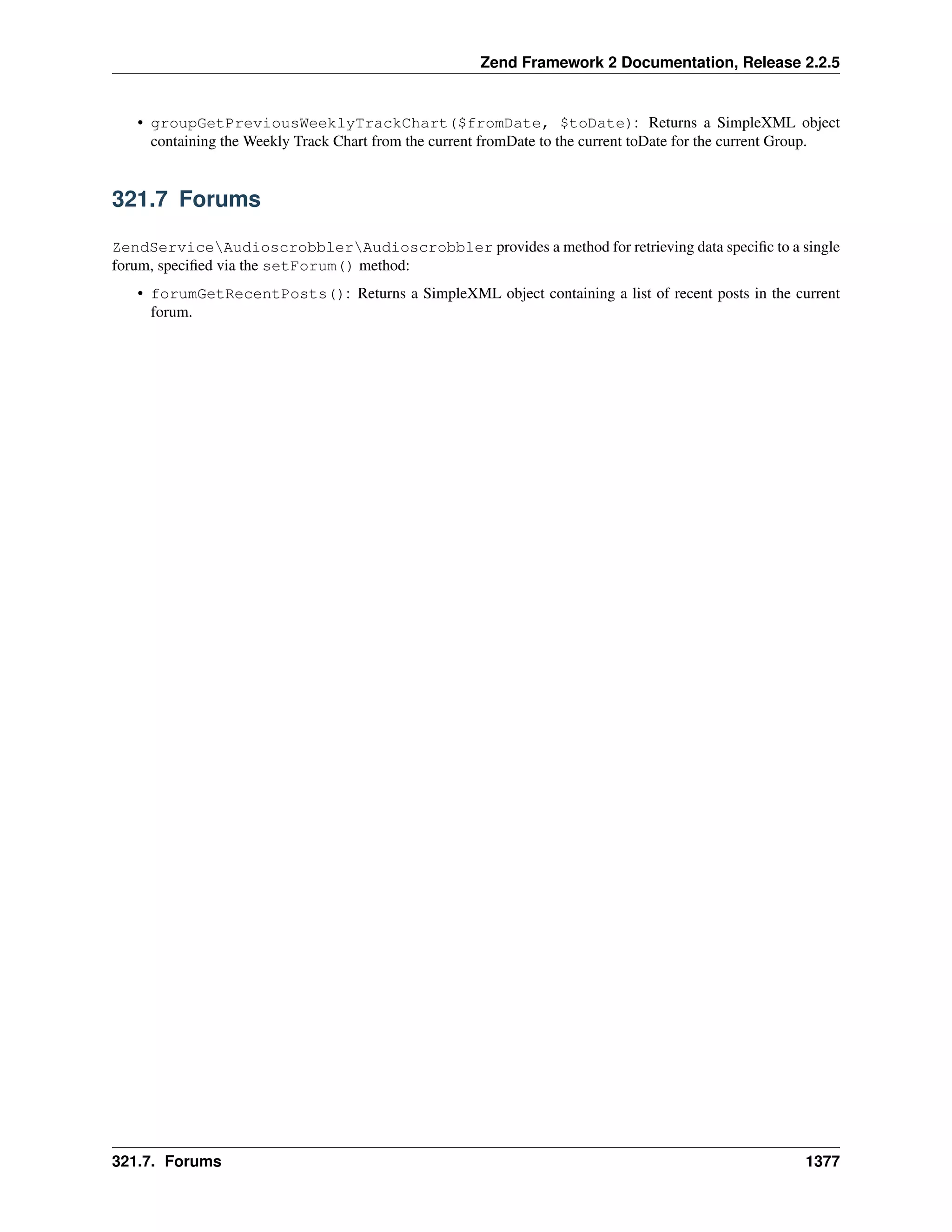 Zend Framework 2 Documentation, Release 2.2.5

• groupGetPreviousWeeklyTrackChart($fromDate, $toDate): Returns a SimpleXML object containing the Weekly Track Chart from the current fromDate to the current toDate for the current Group.

321.7 Forums

ZendService\Audioscrobbler\Audioscrobbler provides a method for retrieving data specific to a single forum, specified via the setForum() method:

• forumGetRecentPosts(): Returns a SimpleXML object containing a list of recent posts in the current forum.

321.7. Forums 1377